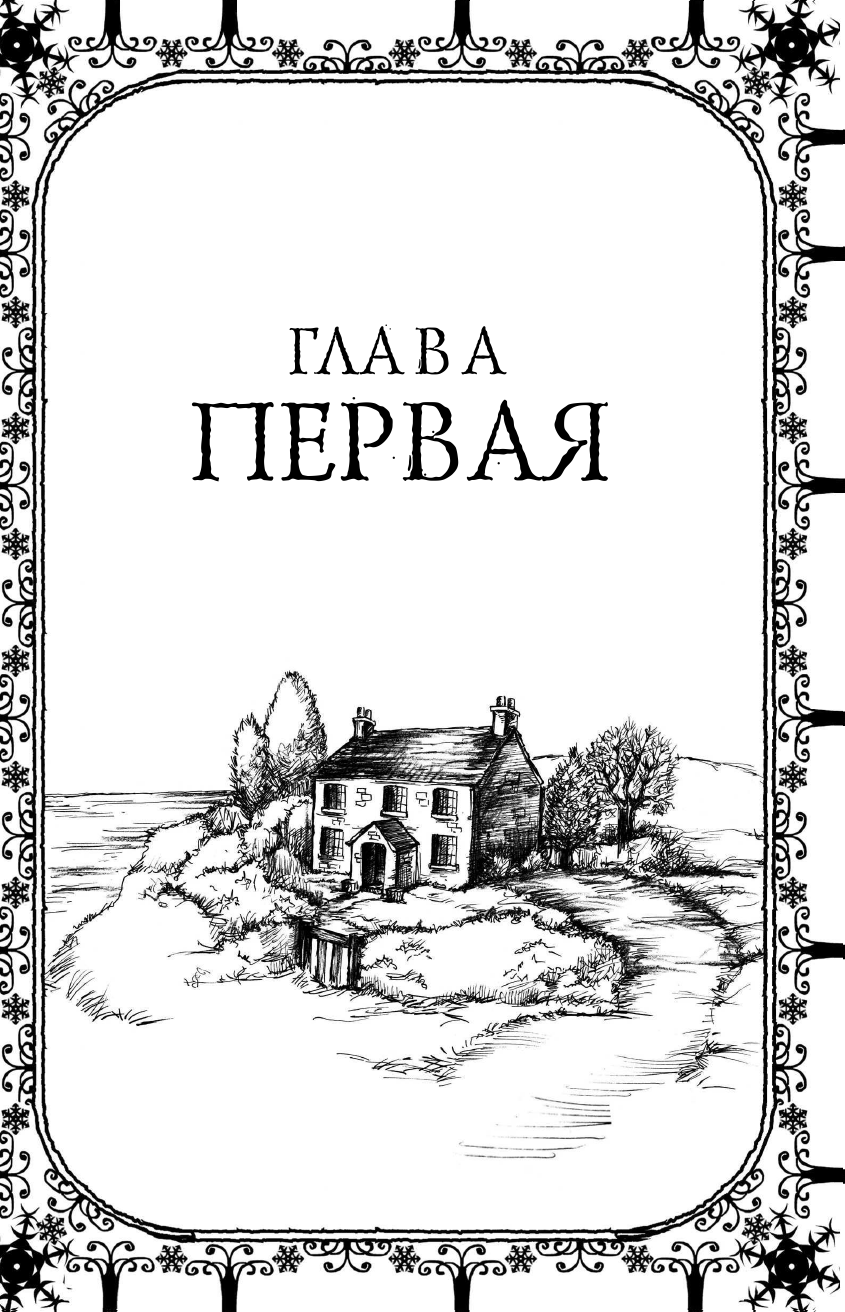 ГЛАВА
ПЕРВАЯ